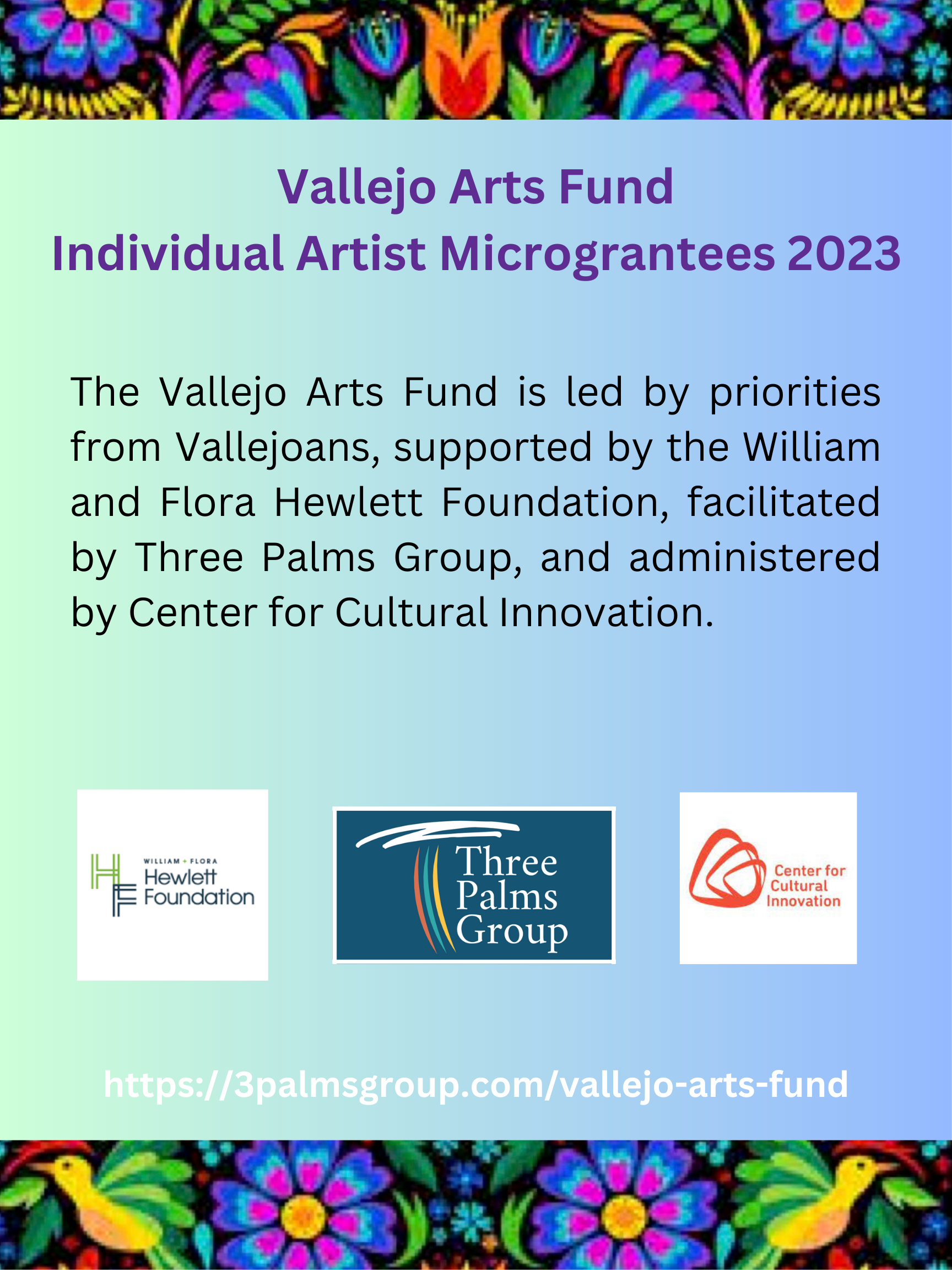 Vallejo Arts Fund
Individual Artist Micrograntees 2023

The Vallejo Arts Fund is led by priorities from Vallejoans, supported by the William and Flora Hewlett Foundation, facilitated by Three Palms Group, and administered by Center for Cultural Innovation.

WILLIAM + FLORA
Hewlett
Foundation

Three
Palms
Group

Center for
Cultural
Innovation

https://3palmsgroup.com/vallejo-arts-fund